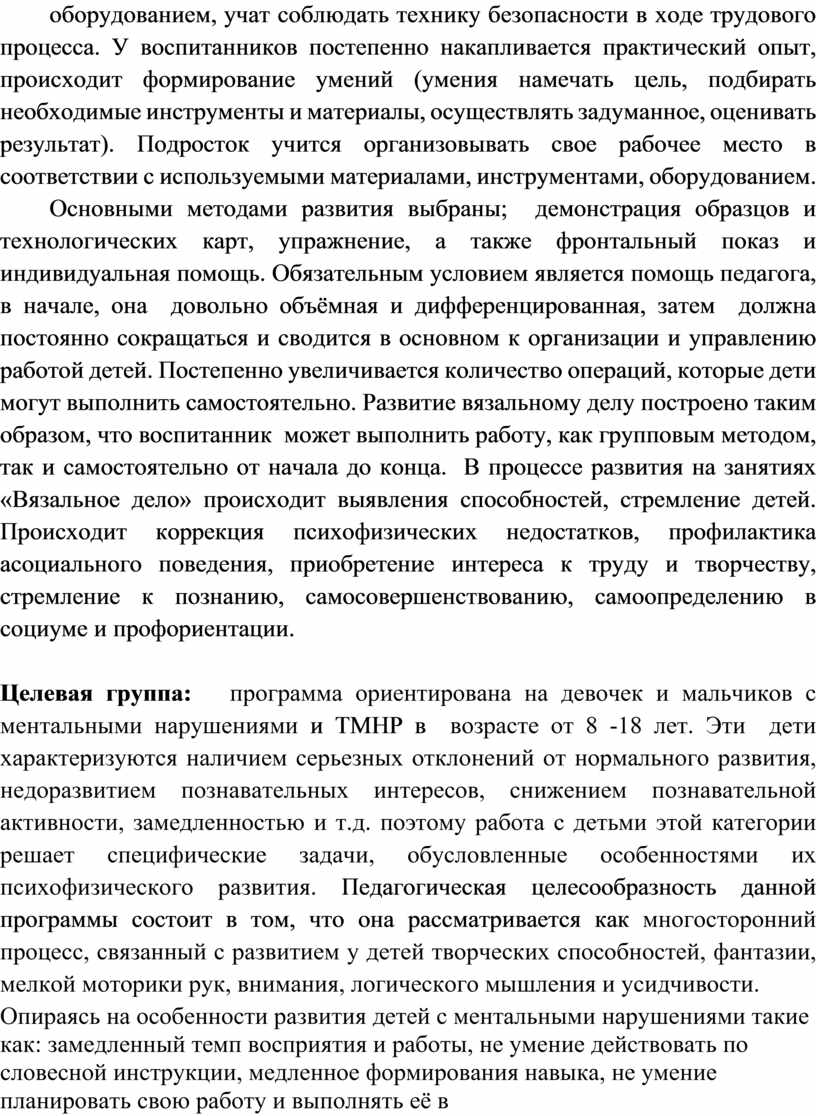 оборудованием, учат соблюдать технику безопасности в ходе трудового процесса. У воспитанников постепенно накапливается практический опыт, происходит формирование умений (умения намечать цель, подбирать необходимые инструменты и материалы, осуществлять задуманное, оценивать результат). Подросток учится организовывать свое рабочее место в соответствии с используемыми материалами, инструментами, оборудованием.

Основными методами развития выбраны; демонстрация образцов и технологических карт, упражнение, а также фронтальный показ и индивидуальная помощь. Обязательным условием является помощь педагога, в начале, она довольно объёмная и дифференцированная, затем должна постоянно сокращаться и сводится в основном к организации и управлению работой детей. Постепенно увеличивается количество операций, которые дети могут выполнить самостоятельно. Развитие вязальному делу построено таким образом, что воспитанник может выполнить работу, как групповым методом, так и самостоятельно от начала до конца. В процессе развития на занятиях «Вязальное дело» происходит выявления способностей, стремление детей. Происходит коррекция психофизических недостатков, профилактика асоциального поведения, приобретение интереса к труду и творчеству, стремление к познанию, самосовершенствованию, самоопределению в социуме и профориентации.

Целевая группа: программа ориентирована на девочек и мальчиков с ментальными нарушениями и ТМНР в возрасте от 8 -18 лет. Эти дети характеризуются наличием серьезных отклонений от нормального развития, недоразвитием познавательных интересов, снижением познавательной активности, замедленностью и т.д. поэтому работа с детьми этой категории решает специфические задачи, обусловленные особенностями их психофизического развития. Педагогическая целесообразность данной программы состоит в том, что она рассматривается как многосторонний процесс, связанный с развитием у детей творческих способностей, фантазии, мелкой моторики рук, внимания, логического мышления и усидчивости.

Опираясь на особенности развития детей с ментальными нарушениями такие как: замедленный темп восприятия и работы, не умение действовать по словесной инструкции, медленное формирования навыка, не умение планировать свою работу и выполнять её в